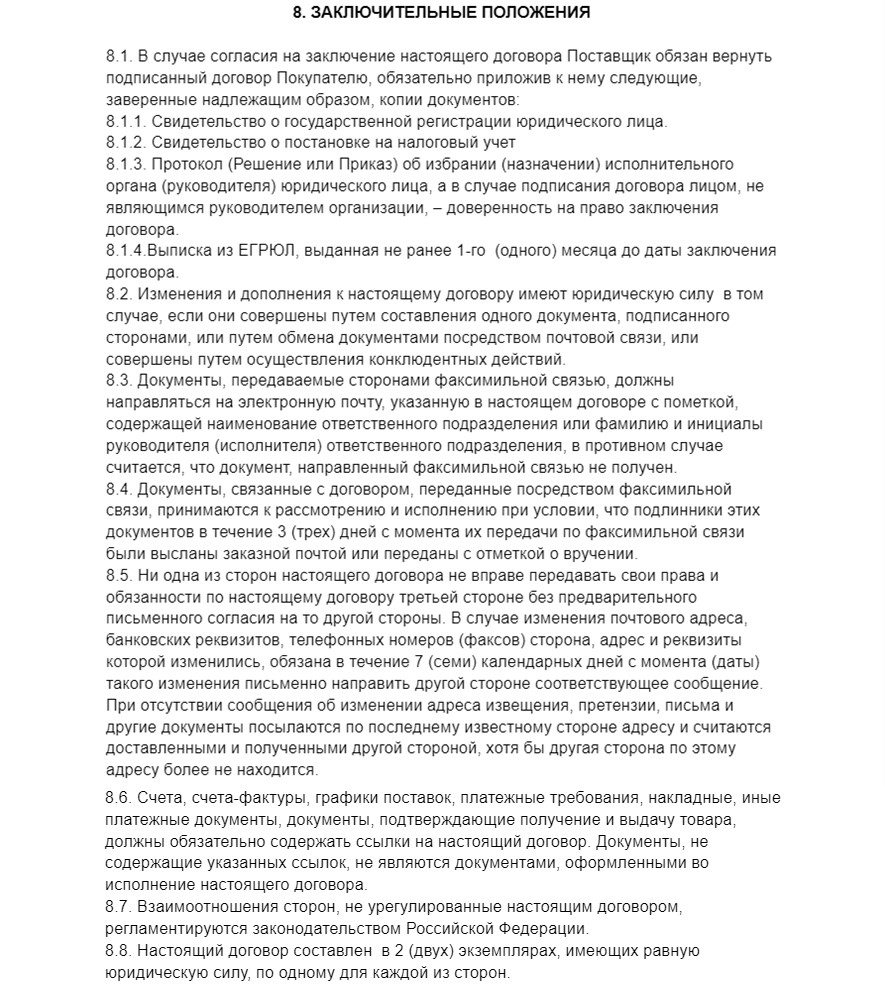 8. ЗАКЛЮЧИТЕЛЬНЫЕ ПОЛОЖЕНИЯ

8.1. В случае согласия на заключение настоящего договора Поставщик обязан вернуть подписанный договор Покупателю, обязательно приложив к нему следующие, заверенные надлежащим образом, копии документов:
8.1.1. Свидетельство о государственной регистрации юридического лица.
8.1.2. Свидетельство о постановке на налоговый учет
8.1.3. Протокол (Решение или Приказ) об избрании (назначении) исполнительного органа (руководителя) юридического лица, а в случае подписания договора лицом, не являющимся руководителем организации, – доверенность на право заключения договора.
8.1.4.Выписка из ЕГРЮЛ, выданная не ранее 1-го (одного) месяца до даты заключения договора.
8.2. Изменения и дополнения к настоящему договору имеют юридическую силу в том случае, если они совершены путем составления одного документа, подписанного сторонами, или путем обмена документами посредством почтовой связи, или совершены путем осуществления конклюдентных действий.
8.3. Документы, передаваемые сторонами факсимильной связью, должны направляться на электронную почту, указанную в настоящем договоре с пометкой, содержащей наименование ответственного подразделения или фамилию и инициалы руководителя (исполнителя) ответственного подразделения, в противном случае считается, что документ, направленный факсимильной связью не получен.
8.4. Документы, связанные с договором, переданные посредством факсимильной связи, принимаются к рассмотрению и исполнению при условии, что подлинники этих документов в течение 3 (трех) дней с момента их передачи по факсимильной связи были высланы заказной почтой или переданы с отметкой о вручении.
8.5. Ни одна из сторон настоящего договора не вправе передавать свои права и обязанности по настоящему договору третьей стороне без предварительного письменного согласия на то другой стороны. В случае изменения почтового адреса, банковских реквизитов, телефонных номеров (факсов) сторона, адрес и реквизиты которой изменились, обязана в течение 7 (семи) календарных дней с момента (даты) такого изменения письменно направить другой стороне соответствующее сообщение. При отсутствии сообщения об изменении адреса извещения, претензии, письма и другие документы посылаются по последнему известному стороне адресу и считаются доставленными и полученными другой стороной, хотя бы другая сторона по этому адресу более не находится.
8.6. Счета, счета-фактуры, графики поставок, платежные требования, накладные, иные платежные документы, документы, подтверждающие получение и выдачу товара, должны обязательно содержать ссылки на настоящий договор. Документы, не содержащие указанных ссылок, не являются документами, оформленными во исполнение настоящего договора.
8.7. Взаимоотношения сторон, не урегулированные настоящим договором, регламентируются законодательством Российской Федерации.
8.8. Настоящий договор составлен в 2 (двух) экземплярах, имеющих равную юридическую силу, по одному для каждой из сторон.